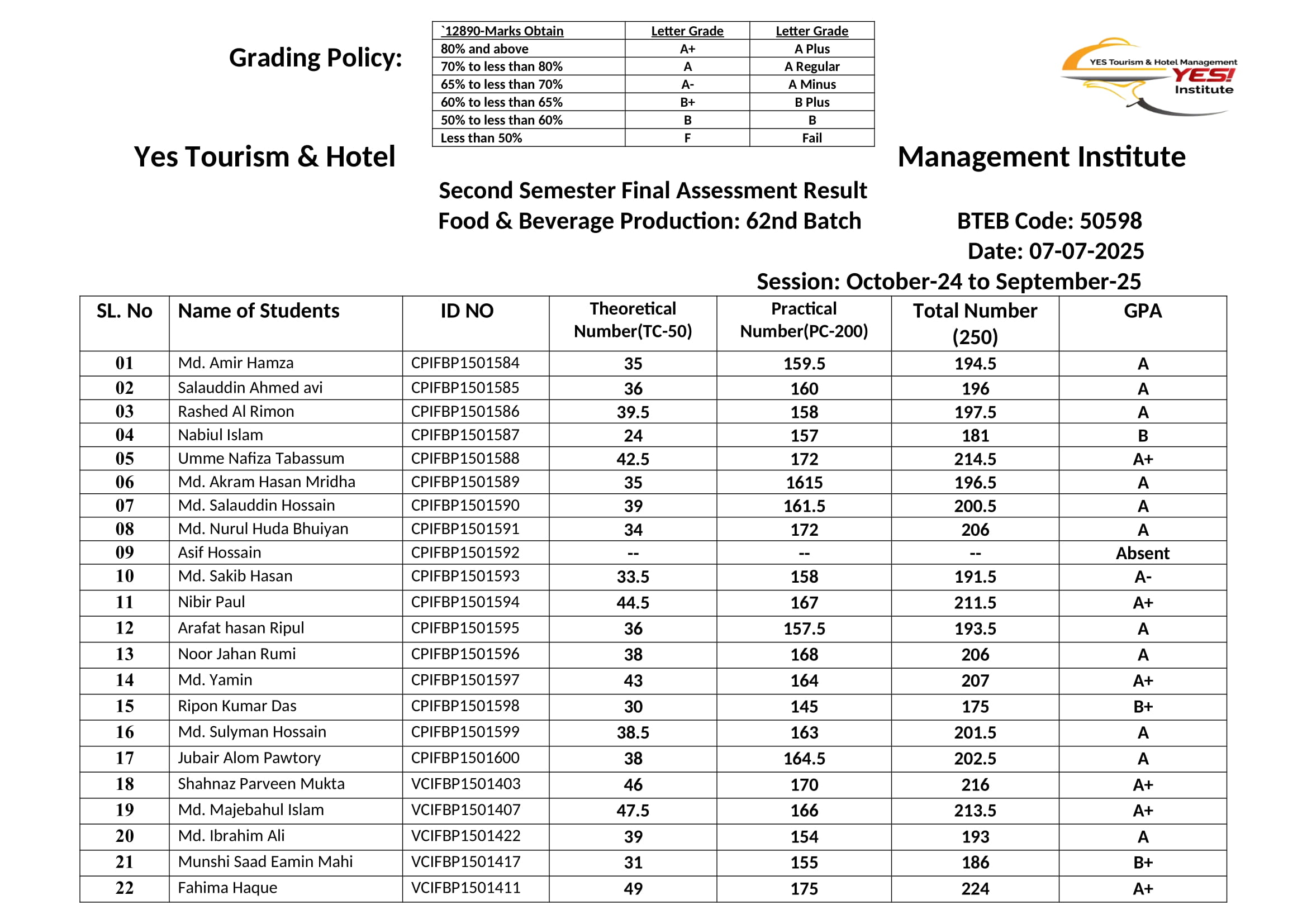 Grading Policy:

| `12890-Marks Obtain | Letter Grade | Letter Grade |
|---|---|---|
| 80% and above | A+ | A Plus |
| 70% to less than 80% | A | A Regular |
| 65% to less than 70% | A- | A Minus |
| 60% to less than 65% | B+ | B Plus |
| 50% to less than 60% | B | B |
| Less than 50% | F | Fail |

YES Tourism & Hotel Management YES! Institute

Yes Tourism & Hotel Management Institute

Second Semester Final Assessment Result
Food & Beverage Production: 62nd Batch

BTEB Code: 50598
Date: 07-07-2025
Session: October-24 to September-25

| SL. No | Name of Students | ID NO | Theoretical Number(TC-50) | Practical Number(PC-200) | Total Number (250) | GPA |
|---|---|---|---|---|---|---|
| 01 | Md. Amir Hamza | CPIFBP1501584 | 35 | 159.5 | 194.5 | A |
| 02 | Salauddin Ahmed avi | CPIFBP1501585 | 36 | 160 | 196 | A |
| 03 | Rashed Al Rimon | CPIFBP1501586 | 39.5 | 158 | 197.5 | A |
| 04 | Nabiul Islam | CPIFBP1501587 | 24 | 157 | 181 | B |
| 05 | Umme Nafiza Tabassum | CPIFBP1501588 | 42.5 | 172 | 214.5 | A+ |
| 06 | Md. Akram Hasan Mridha | CPIFBP1501589 | 35 | 1615 | 196.5 | A |
| 07 | Md. Salauddin Hossain | CPIFBP1501590 | 39 | 161.5 | 200.5 | A |
| 08 | Md. Nurul Huda Bhuiyan | CPIFBP1501591 | 34 | 172 | 206 | A |
| 09 | Asif Hossain | CPIFBP1501592 | -- | -- | -- | Absent |
| 10 | Md. Sakib Hasan | CPIFBP1501593 | 33.5 | 158 | 191.5 | A- |
| 11 | Nibir Paul | CPIFBP1501594 | 44.5 | 167 | 211.5 | A+ |
| 12 | Arafat hasan Ripul | CPIFBP1501595 | 36 | 157.5 | 193.5 | A |
| 13 | Noor Jahan Rumi | CPIFBP1501596 | 38 | 168 | 206 | A |
| 14 | Md. Yamin | CPIFBP1501597 | 43 | 164 | 207 | A+ |
| 15 | Ripon Kumar Das | CPIFBP1501598 | 30 | 145 | 175 | B+ |
| 16 | Md. Sulyman Hossain | CPIFBP1501599 | 38.5 | 163 | 201.5 | A |
| 17 | Jubair Alom Pawtory | CPIFBP1501600 | 38 | 164.5 | 202.5 | A |
| 18 | Shahnaz Parveen Mukta | VCIFBP1501403 | 46 | 170 | 216 | A+ |
| 19 | Md. Majebahul Islam | VCIFBP1501407 | 47.5 | 166 | 213.5 | A+ |
| 20 | Md. Ibrahim Ali | VCIFBP1501422 | 39 | 154 | 193 | A |
| 21 | Munshi Saad Eamin Mahi | VCIFBP1501417 | 31 | 155 | 186 | B+ |
| 22 | Fahima Haque | VCIFBP1501411 | 49 | 175 | 224 | A+ |